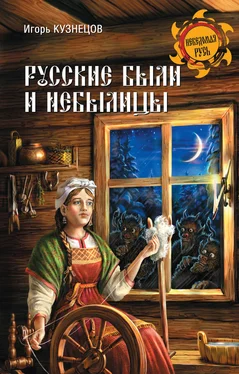 Игорь КУЗНЕЦОВ

НЕВЕДОМАЯ РУСЬ

РУССКИЕ БЫЛИ И НЕБЫЛИЦЫ